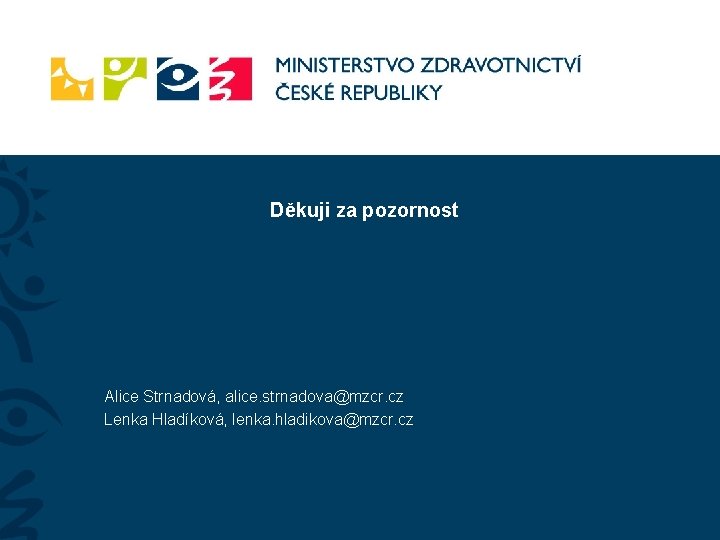 MINISTERSTVO ZDRAVOTNICTVÍ
ČESKÉ REPUBLIKY

Děkuji za pozornost

Alice Strnadová, alice.strnadova@mzcr.cz
Lenka Hladíková, lenka.hladikova@mzcr.cz